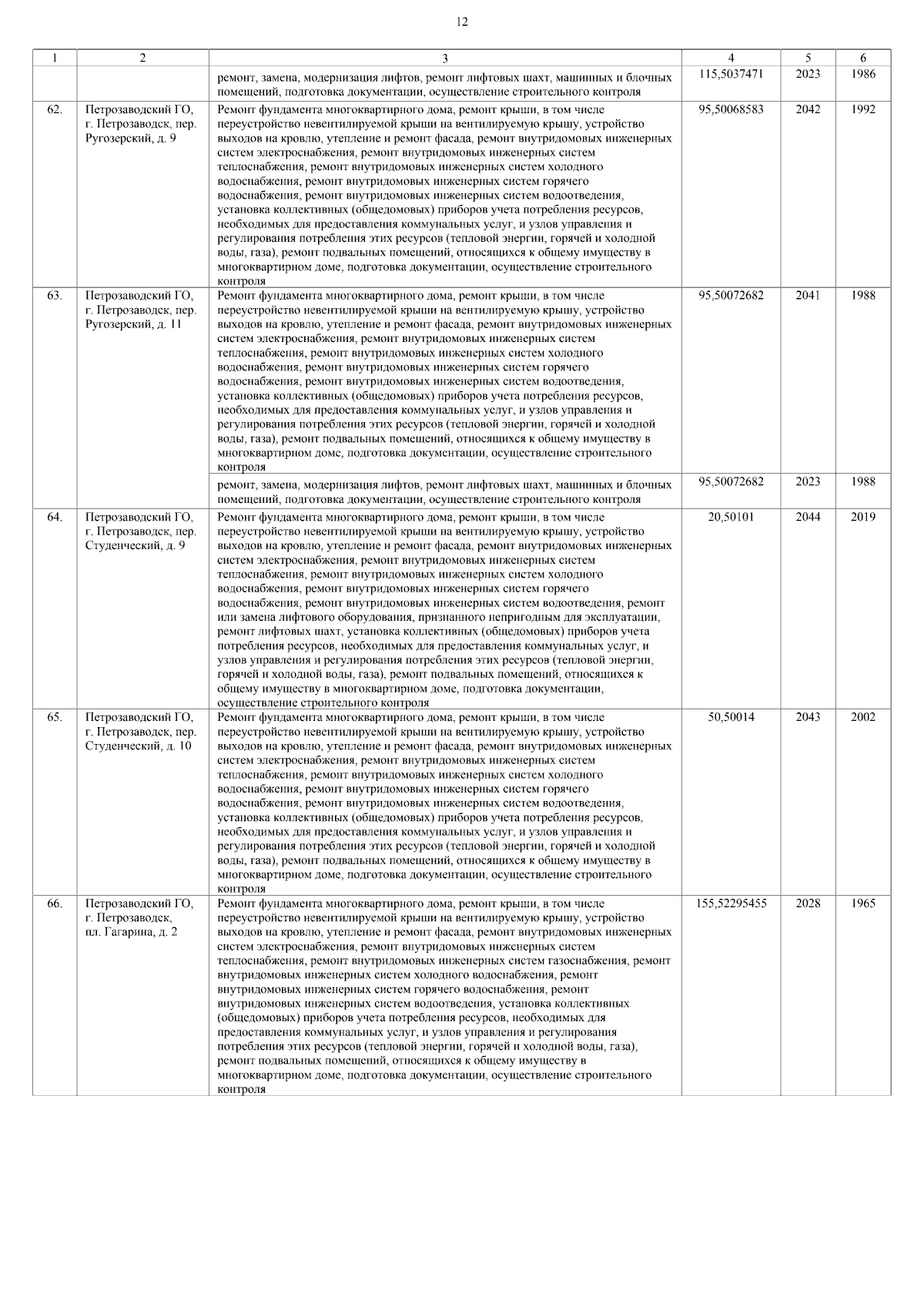 12

| 1 | 2 | 3 | 4 | 5 | 6 |
|---|---|---|---|---|---|
|  |  | ремонт, замена, модернизация лифтов, ремонт лифтовых шахт, машинных и блочных помещений, подготовка документации, осуществление строительного контроля | 115,5037471 | 2023 | 1986 |
| 62. | Петрозаводский ГО, г. Петрозаводск, пер. Ругозерский, д. 9 | Ремонт фундамента многоквартирного дома, ремонт крыши, в том числе переустройство невентилируемой крыши на вентилируемую крышу, устройство выходов на кровлю, утепление и ремонт фасада, ремонт внутридомовых инженерных систем электроснабжения, ремонт внутридомовых инженерных систем теплоснабжения, ремонт внутридомовых инженерных систем холодного водоснабжения, ремонт внутридомовых инженерных систем горячего водоснабжения, ремонт внутридомовых инженерных систем водоотведения, установка коллективных (общедомовых) приборов учета потребления ресурсов, необходимых для предоставления коммунальных услуг, и узлов управления и регулирования потребления этих ресурсов (тепловой энергии, горячей и холодной воды, газа), ремонт подвальных помещений, относящихся к общему имуществу в многоквартирном доме, подготовка документации, осуществление строительного контроля | 95,50068583 | 2042 | 1992 |
| 63. | Петрозаводский ГО, г. Петрозаводск, пер. Ругозерский, д. 11 | Ремонт фундамента многоквартирного дома, ремонт крыши, в том числе переустройство невентилируемой крыши на вентилируемую крышу, устройство выходов на кровлю, утепление и ремонт фасада, ремонт внутридомовых инженерных систем электроснабжения, ремонт внутридомовых инженерных систем теплоснабжения, ремонт внутридомовых инженерных систем холодного водоснабжения, ремонт внутридомовых инженерных систем горячего водоснабжения, ремонт внутридомовых инженерных систем водоотведения, установка коллективных (общедомовых) приборов учета потребления ресурсов, необходимых для предоставления коммунальных услуг, и узлов управления и регулирования потребления этих ресурсов (тепловой энергии, горячей и холодной воды, газа), ремонт подвальных помещений, относящихся к общему имуществу в многоквартирном доме, подготовка документации, осуществление строительного контроля | 95,50072682 | 2041 | 1988 |
|  |  | ремонт, замена, модернизация лифтов, ремонт лифтовых шахт, машинных и блочных помещений, подготовка документации, осуществление строительного контроля | 95,50072682 | 2023 | 1988 |
| 64. | Петрозаводский ГО, г. Петрозаводск, пер. Студенческий, д. 9 | Ремонт фундамента многоквартирного дома, ремонт крыши, в том числе переустройство невентилируемой крыши на вентилируемую крышу, устройство выходов на кровлю, утепление и ремонт фасада, ремонт внутридомовых инженерных систем электроснабжения, ремонт внутридомовых инженерных систем теплоснабжения, ремонт внутридомовых инженерных систем холодного водоснабжения, ремонт внутридомовых инженерных систем горячего водоснабжения, ремонт внутридомовых инженерных систем водоотведения, ремонт или замена лифтового оборудования, признанного непригодным для эксплуатации, ремонт лифтовых шахт, установка коллективных (общедомовых) приборов учета потребления ресурсов, необходимых для предоставления коммунальных услуг, и узлов управления и регулирования потребления этих ресурсов (тепловой энергии, горячей и холодной воды, газа), ремонт подвальных помещений, относящихся к общему имуществу в многоквартирном доме, подготовка документации, осуществление строительного контроля | 20,50101 | 2044 | 2019 |
| 65. | Петрозаводский ГО, г. Петрозаводск, пер. Студенческий, д. 10 | Ремонт фундамента многоквартирного дома, ремонт крыши, в том числе переустройство невентилируемой крыши на вентилируемую крышу, устройство выходов на кровлю, утепление и ремонт фасада, ремонт внутридомовых инженерных систем электроснабжения, ремонт внутридомовых инженерных систем теплоснабжения, ремонт внутридомовых инженерных систем холодного водоснабжения, ремонт внутридомовых инженерных систем горячего водоснабжения, ремонт внутридомовых инженерных систем водоотведения, установка коллективных (общедомовых) приборов учета потребления ресурсов, необходимых для предоставления коммунальных услуг, и узлов управления и регулирования потребления этих ресурсов (тепловой энергии, горячей и холодной воды, газа), ремонт подвальных помещений, относящихся к общему имуществу в многоквартирном доме, подготовка документации, осуществление строительного контроля | 50,50014 | 2043 | 2002 |
| 66. | Петрозаводский ГО, г. Петрозаводск, пл. Гагарина, д. 2 | Ремонт фундамента многоквартирного дома, ремонт крыши, в том числе переустройство невентилируемой крыши на вентилируемую крышу, устройство выходов на кровлю, утепление и ремонт фасада, ремонт внутридомовых инженерных систем электроснабжения, ремонт внутридомовых инженерных систем теплоснабжения, ремонт внутридомовых инженерных систем газоснабжения, ремонт внутридомовых инженерных систем холодного водоснабжения, ремонт внутридомовых инженерных систем горячего водоснабжения, ремонт внутридомовых инженерных систем водоотведения, установка коллективных (общедомовых) приборов учета потребления ресурсов, необходимых для предоставления коммунальных услуг, и узлов управления и регулирования потребления этих ресурсов (тепловой энергии, горячей и холодной воды, газа), ремонт подвальных помещений, относящихся к общему имуществу в многоквартирном доме, подготовка документации, осуществление строительного контроля | 155,52295455 | 2028 | 1965 |